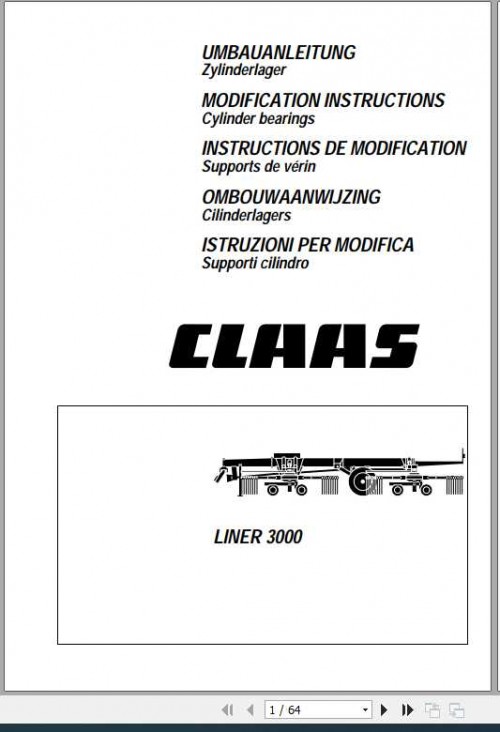 UMBAUANLEITUNG
Zylinderlager

MODIFICATION INSTRUCTIONS
Cylinder bearings

INSTRUCTIONS DE MODIFICATION
Supports de vérin

OMBOUWAANWIJZING
Cilinderlagers

ISTRUZIONI PER MODIFICA
Supporti cilindro

CLAAS

LINER 3000

1 / 64